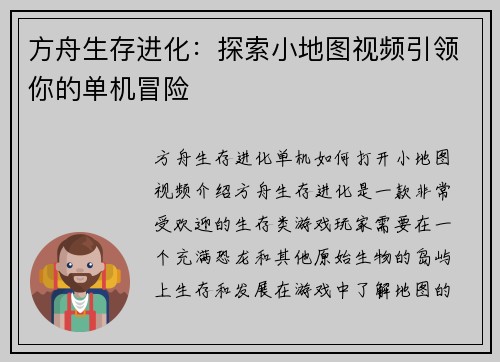 方舟生存进化：探索小地图视频引领你的单机冒险

方舟生存进化单机如何打开小地图视频介绍方舟生存进化是一款非常受欢迎的生存类游戏玩家需要在一个充满恐龙和其他原始生物的岛屿上生存和发展在游戏中了解地图的